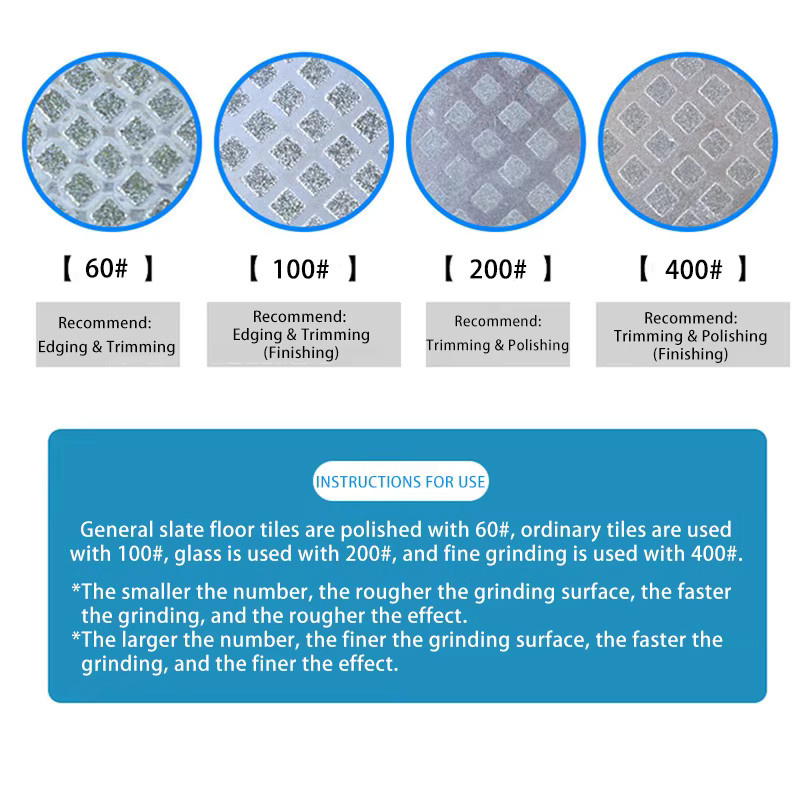 【 60# 】

Recommend:
Edging & Trimming

【 100# 】

Recommend:
Edging & Trimming
(Finishing)

【 200# 】

Recommend:
Trimming & Polishing

【 400# 】

Recommend:
Trimming & Polishing
(Finishing)

INSTRUCTIONS FOR USE

General slate floor tiles are polished with 60#, ordinary tiles are used with 100#, glass is used with 200#, and fine grinding is used with 400#.

*The smaller the number, the rougher the grinding surface, the faster the grinding, and the rougher the effect.
*The larger the number, the finer the grinding surface, the faster the grinding, and the finer the effect.